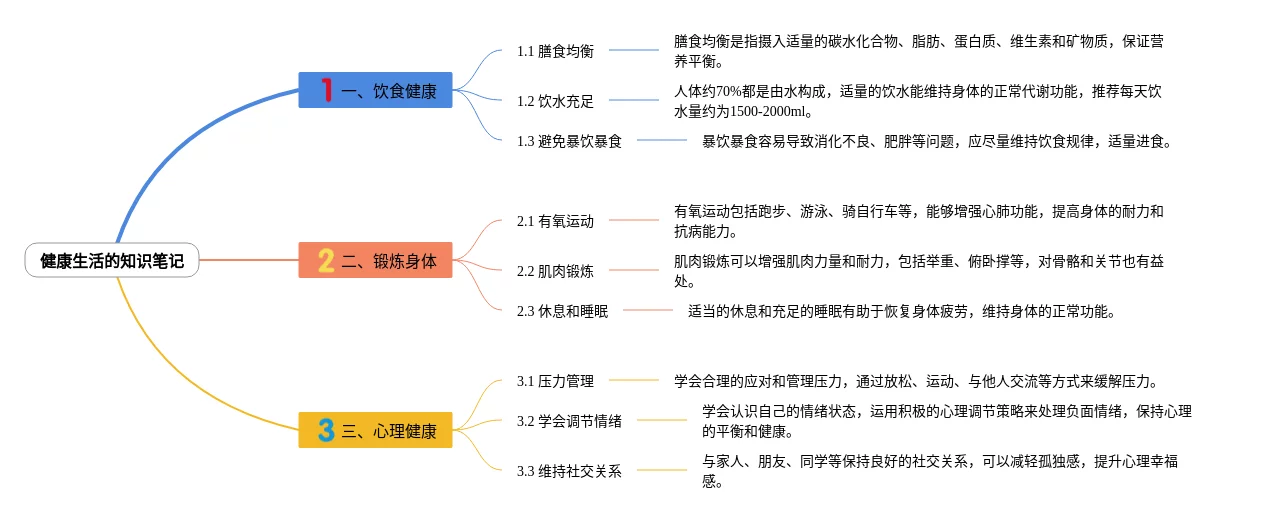 健康生活的知识笔记

1 一、饮食健康

1.1 膳食均衡
膳食均衡是指摄入适量的碳水化合物、脂肪、蛋白质、维生素和矿物质，保证营养平衡。

1.2 饮水充足
人体约70%都是由水构成，适量的饮水能维持身体的正常代谢功能，推荐每天饮水量约为1500-2000ml。

1.3 避免暴饮暴食
暴饮暴食容易导致消化不良、肥胖等问题，应尽量维持饮食规律，适量进食。

2 二、锻炼身体

2.1 有氧运动
有氧运动包括跑步、游泳、骑自行车等，能够增强心肺功能，提高身体的耐力和抗病能力。

2.2 肌肉锻炼
肌肉锻炼可以增强肌肉力量和耐力，包括举重、俯卧撑等，对骨骼和关节也有益处。

2.3 休息和睡眠
适当的休息和充足的睡眠有助于恢复身体疲劳，维持身体的正常功能。

3 三、心理健康

3.1 压力管理
学会合理的应对和管理压力，通过放松、运动、与他人交流等方式来缓解压力。

3.2 学会调节情绪
学会认识自己的情绪状态，运用积极的心理调节策略来处理负面情绪，保持心理的平衡和健康。

3.3 维持社交关系
与家人、朋友、同学等保持良好的社交关系，可以减轻孤独感，提升心理幸福感。